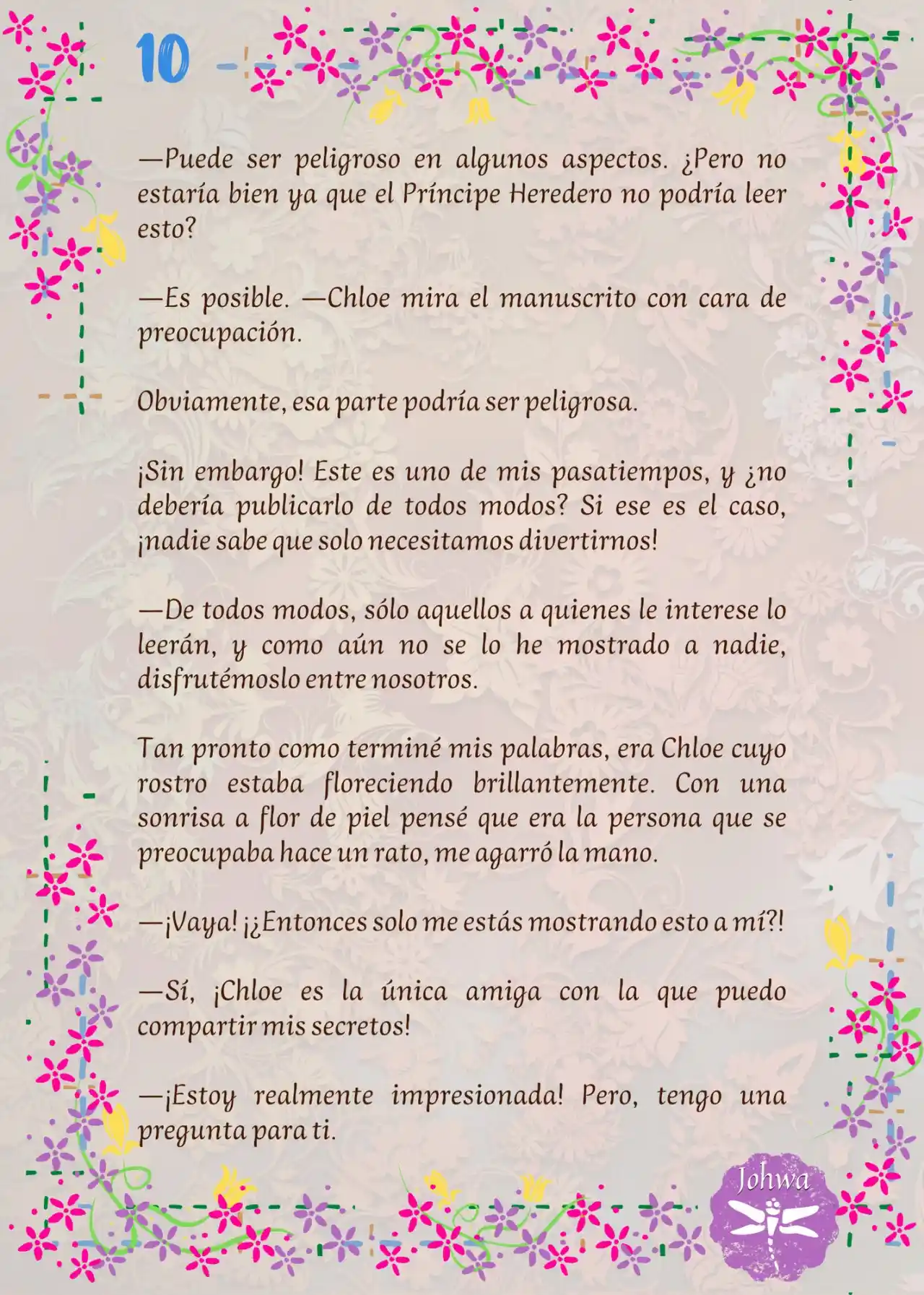 10

—Puede ser peligroso en algunos aspectos. ¿Pero no estaría bien ya que el Príncipe Heredero no podría leer esto?

—Es posible. —Chloe mira el manuscrito con cara de preocupación.

Obviamente, esa parte podría ser peligrosa.

¡Sin embargo! Este es uno de mis pasatiempos, y ¿no debería publicarlo de todos modos? Si ese es el caso, ¡nadie sabe que solo necesitamos divertirnos!

—De todos modos, sólo aquellos a quienes le interese lo leerán, y como aún no se lo he mostrado a nadie, disfrutémoslo entre nosotros.

Tan pronto como terminé mis palabras, era Chloe cuyo rostro estaba floreciendo brillantemente. Con una sonrisa a flor de piel pensé que era la persona que se preocupaba hace un rato, me agarró la mano.

—¡Vaya! ¡¿Entonces solo me estás mostrando esto a mí?!

—Sí, ¡Chloe es la única amiga con la que puedo compartir mis secretos!

—¡Estoy realmente impresionada! Pero, tengo una pregunta para ti.

Johwa